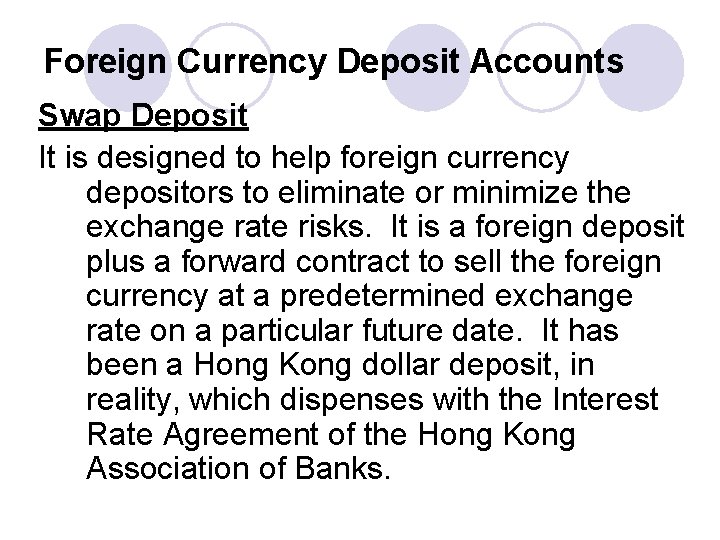 Foreign Currency Deposit Accounts

Swap Deposit

It is designed to help foreign currency depositors to eliminate or minimize the exchange rate risks. It is a foreign deposit plus a forward contract to sell the foreign currency at a predetermined exchange rate on a particular future date. It has been a Hong Kong dollar deposit, in reality, which dispenses with the Interest Rate Agreement of the Hong Kong Association of Banks.